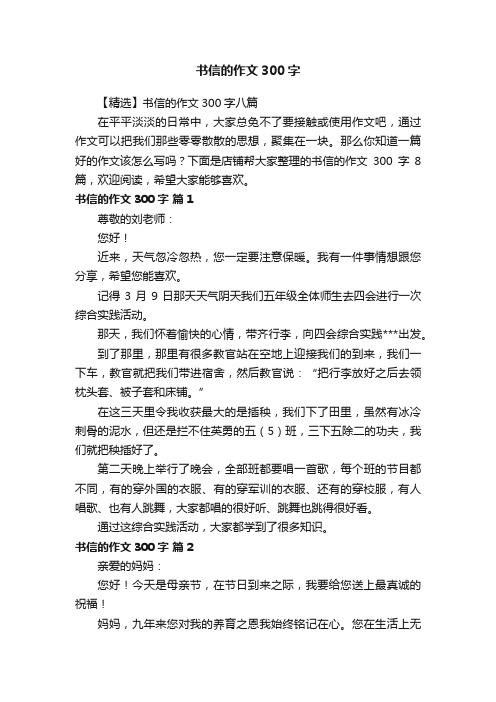 书信的作文 300 字

【精选】书信的作文 300 字八篇

在平平淡淡的日常中，大家总免不了要接触或使用作文吧，通过作文可以把我们那些零零散散的思想，聚集在一块。那么你知道一篇好的作文该怎么写吗？下面是店铺帮大家整理的书信的作文 300 字 8 篇，欢迎阅读，希望大家能够喜欢。

书信的作文 300 字 篇 1

尊敬的刘老师：

您好！

近来，天气忽冷忽热，您一定要注意保暖。我有一件事情想跟您分享，希望您能喜欢。

记得 3 月 9 日那天天气阴天我们五年级全体师生去四会进行一次综合实践活动。

那天，我们怀着愉快的心情，带齐行李，向四会综合实践***出发。

到了那里，那里有很多教官站在空地上迎接我们的到来，我们一下车，教官就把我们带进宿舍，然后教官说：“把行李放好之后去领枕头套、被子套和床铺。”

在这三天里令我收获最大的是插秧，我们下了田里，虽然有冰冷刺骨的泥水，但还是拦不住英勇的五（5）班，三下五除二的功夫，我们就把秧插好了。

第二天晚上举行了晚会，全部班都要唱一首歌，每个班的节目都不同，有的穿外国的衣服、有的穿军训的衣服、还有的穿校服，有人唱歌、也有人跳舞，大家都唱的很好听、跳舞也跳得很好看。

通过这综合实践活动，大家都学到了很多知识。

书信的作文 300 字 篇 2

亲爱的妈妈：

您好！今天是母亲节，在节日到来之际，我要给您送上最真诚的祝福！

妈妈，九年来您对我的养育之恩我始终铭记在心。您在生活上无